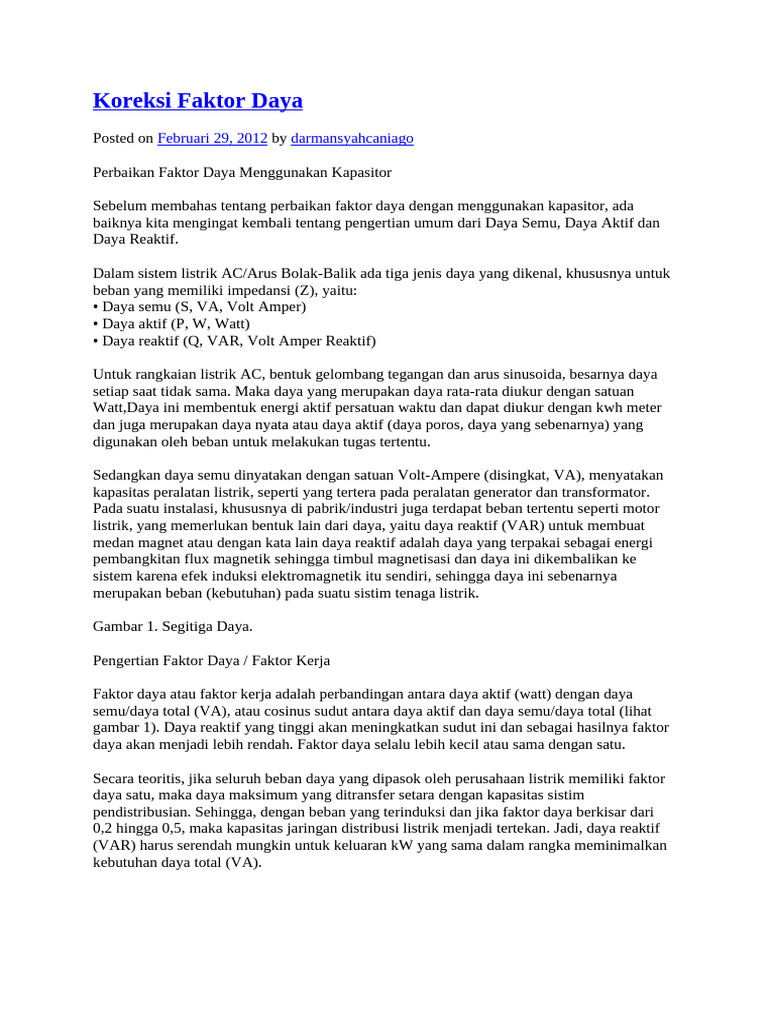 Koreksi Faktor Daya

Posted on Februari 29, 2012 by darmansyahcaniago

Perbaikan Faktor Daya Menggunakan Kapasitor

Sebelum membahas tentang perbaikan faktor daya dengan menggunakan kapasitor, ada baiknya kita mengingat kembali tentang pengertian umum dari Daya Semu, Daya Aktif dan Daya Reaktif.

Dalam sistem listrik AC/Arus Bolak-Balik ada tiga jenis daya yang dikenal, khususnya untuk beban yang memiliki impedansi (Z), yaitu:
• Daya semu (S, VA, Volt Amper)
• Daya aktif (P, W, Watt)
• Daya reaktif (Q, VAR, Volt Amper Reaktif)

Untuk rangkaian listrik AC, bentuk gelombang tegangan dan arus sinusoida, besarnya daya setiap saat tidak sama. Maka daya yang merupakan daya rata-rata diukur dengan satuan Watt,Daya ini membentuk energi aktif persatuan waktu dan dapat diukur dengan kwh meter dan juga merupakan daya nyata atau daya aktif (daya poros, daya yang sebenarnya) yang digunakan oleh beban untuk melakukan tugas tertentu.

Sedangkan daya semu dinyatakan dengan satuan Volt-Ampere (disingkat, VA), menyatakan kapasitas peralatan listrik, seperti yang tertera pada peralatan generator dan transformator. Pada suatu instalasi, khususnya di pabrik/industri juga terdapat beban tertentu seperti motor listrik, yang memerlukan bentuk lain dari daya, yaitu daya reaktif (VAR) untuk membuat medan magnet atau dengan kata lain daya reaktif adalah daya yang terpakai sebagai energi pembangkitan flux magnetik sehingga timbul magnetisasi dan daya ini dikembalikan ke sistem karena efek induksi elektromagnetik itu sendiri, sehingga daya ini sebenarnya merupakan beban (kebutuhan) pada suatu sistim tenaga listrik.

Gambar 1. Segitiga Daya.

Pengertian Faktor Daya / Faktor Kerja

Faktor daya atau faktor kerja adalah perbandingan antara daya aktif (watt) dengan daya semu/daya total (VA), atau cosinus sudut antara daya aktif dan daya semu/daya total (lihat gambar 1). Daya reaktif yang tinggi akan meningkatkan sudut ini dan sebagai hasilnya faktor daya akan menjadi lebih rendah. Faktor daya selalu lebih kecil atau sama dengan satu.

Secara teoritis, jika seluruh beban daya yang dipasok oleh perusahaan listrik memiliki faktor daya satu, maka daya maksimum yang ditransfer setara dengan kapasitas sistim pendistribusian. Sehingga, dengan beban yang terinduksi dan jika faktor daya berkisar dari 0,2 hingga 0,5, maka kapasitas jaringan distribusi listrik menjadi tertekan. Jadi, daya reaktif (VAR) harus serendah mungkin untuk keluaran kW yang sama dalam rangka meminimalkan kebutuhan daya total (VA).